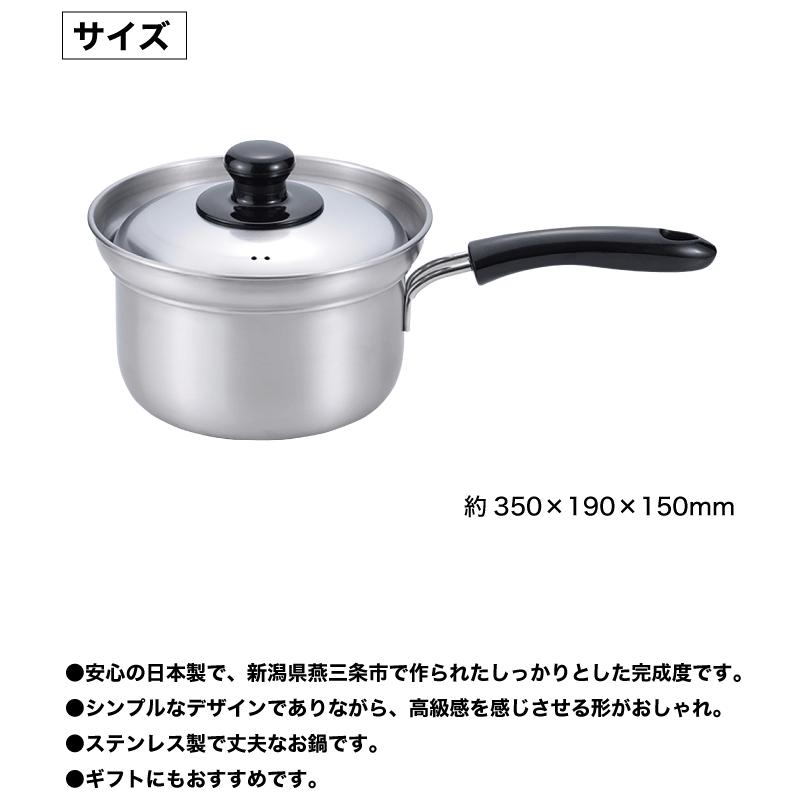 サイズ

約 350×190×150mm

●安心の日本製で、新潟県燕三条市で作られたしっかりとした完成度です。
●シンプルなデザインでありながら、高級感を感じさせる形がおしゃれ。
●ステンレス製で丈夫なお鍋です。
●ギフトにもおすすめです。